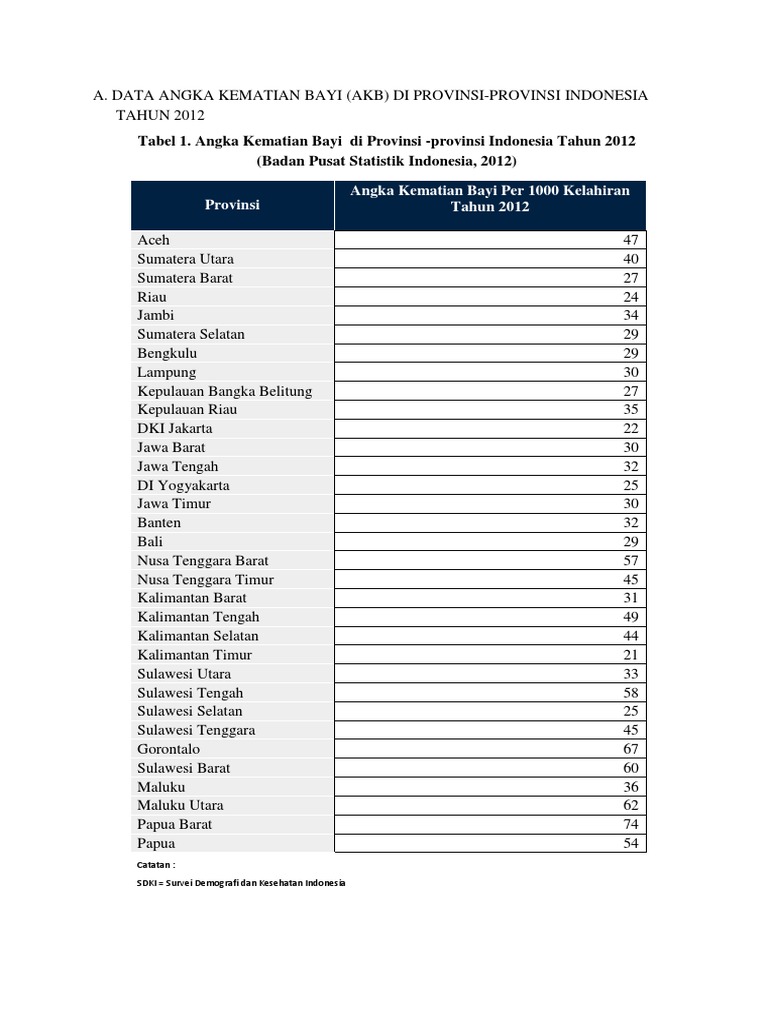 A. DATA ANGKA KEMATIAN BAYI (AKB) DI PROVINSI-PROVINSI INDONESIA TAHUN 2012

Tabel 1. Angka Kematian Bayi di Provinsi -provinsi Indonesia Tahun 2012 (Badan Pusat Statistik Indonesia, 2012)

| Provinsi | Angka Kematian Bayi Per 1000 Kelahiran Tahun 2012 |
|---|---|
| Aceh | 47 |
| Sumatera Utara | 40 |
| Sumatera Barat | 27 |
| Riau | 24 |
| Jambi | 34 |
| Sumatera Selatan | 29 |
| Bengkulu | 29 |
| Lampung | 30 |
| Kepulauan Bangka Belitung | 27 |
| Kepulauan Riau | 35 |
| DKI Jakarta | 22 |
| Jawa Barat | 30 |
| Jawa Tengah | 32 |
| DI Yogyakarta | 25 |
| Jawa Timur | 30 |
| Banten | 32 |
| Bali | 29 |
| Nusa Tenggara Barat | 57 |
| Nusa Tenggara Timur | 45 |
| Kalimantan Barat | 31 |
| Kalimantan Tengah | 49 |
| Kalimantan Selatan | 44 |
| Kalimantan Timur | 21 |
| Sulawesi Utara | 33 |
| Sulawesi Tengah | 58 |
| Sulawesi Selatan | 25 |
| Sulawesi Tenggara | 45 |
| Gorontalo | 67 |
| Sulawesi Barat | 60 |
| Maluku | 36 |
| Maluku Utara | 62 |
| Papua Barat | 74 |
| Papua | 54 |

Catatan :

SDKI = Survei Demografi dan Kesehatan Indonesia